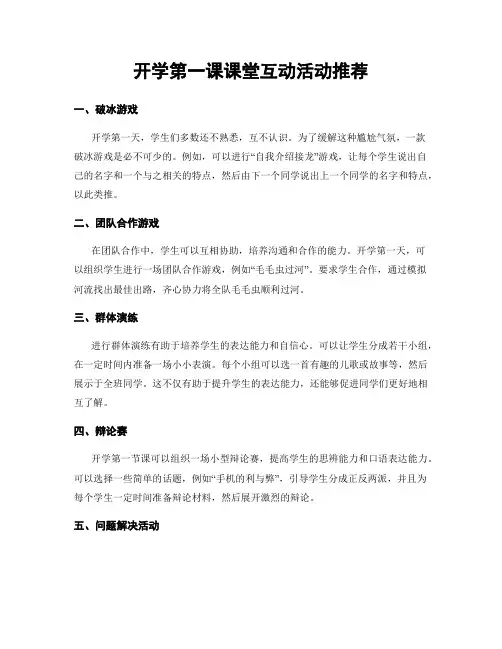 开学第一课课堂互动活动推荐

一、破冰游戏

开学第一天，学生们多数还不熟悉，互不认识。为了缓解这种尴尬气氛，一款破冰游戏是必不可少的。例如，可以进行“自我介绍接龙”游戏，让每个学生说出自己的名字和一个与之相关的特点，然后由下一个同学说出上一个同学的名字和特点，以此类推。

二、团队合作游戏

在团队合作中，学生可以互相协助，培养沟通和合作的能力。开学第一天，可以组织学生进行一场团队合作游戏，例如“毛毛虫过河”。要求学生合作，通过模拟河流找出最佳出路，齐心协力将全队毛毛虫顺利过河。

三、群体演练

进行群体演练有助于培养学生的表达能力和自信心。可以让学生分成若干小组，在一定时间内准备一场小小表演。每个小组可以选一首有趣的儿歌或故事等，然后展示于全班同学。这不仅有助于提升学生的表达能力，还能够促进同学们更好地相互了解。

四、辩论赛

开学第一节课可以组织一场小型辩论赛，提高学生的思辨能力和口语表达能力。可以选择一些简单的话题，例如“手机的利与弊”，引导学生分成正反两派，并且为每个学生一定时间准备辩论材料，然后展开激烈的辩论。

五、问题解决活动